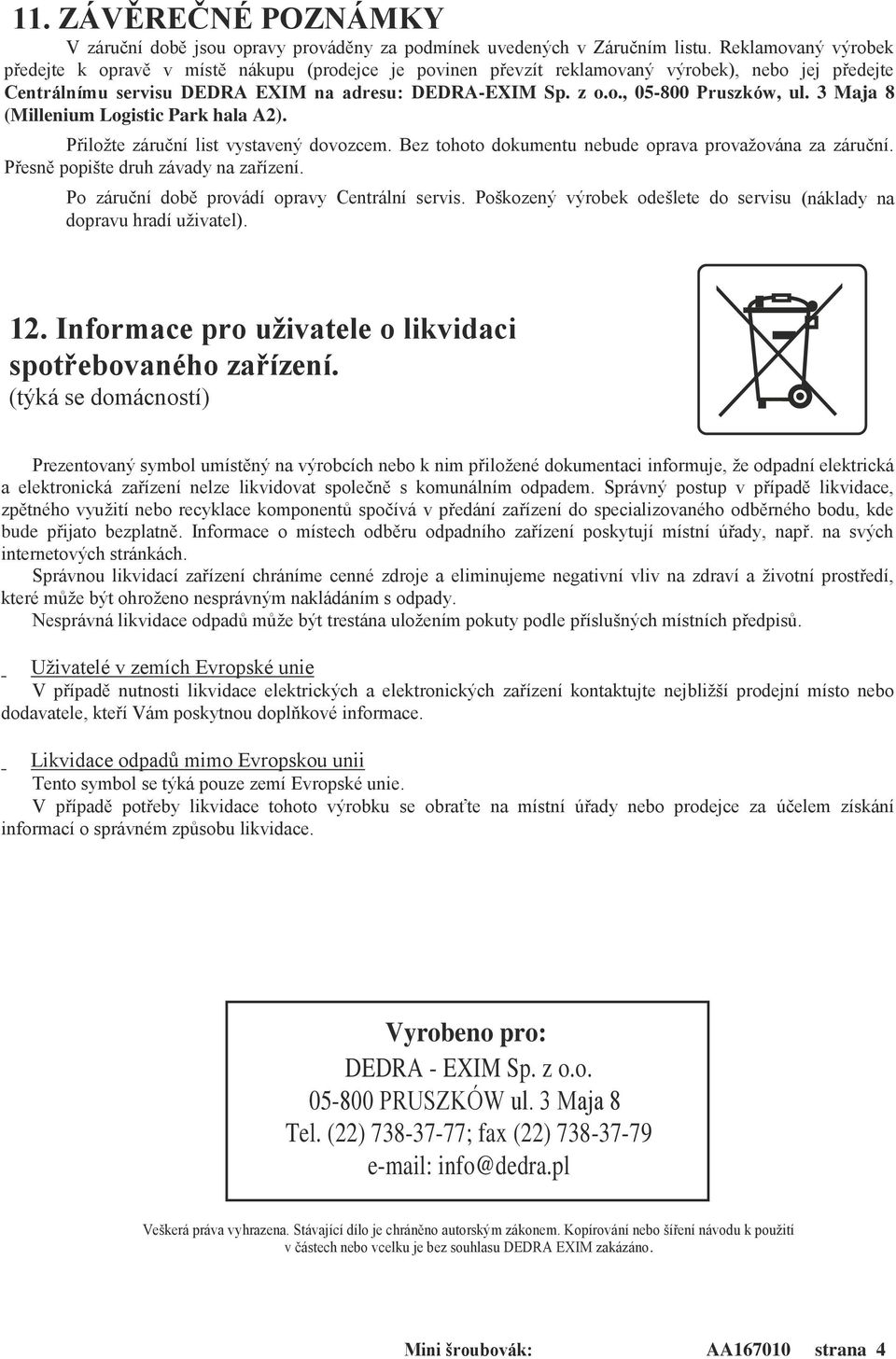 11. ZÁVĚREČNÉ POZNÁMKY

V záruční době jsou opravy prováděny za podmínek uvedených v Záručním listu. Reklamovaný výrobek předejte k opravě v místě nákupu (prodejce je povinen převzít reklamovaný výrobek), nebo jej předejte Centrálnímu servisu DEDRA EXIM na adresu: DEDRA-EXIM Sp. z o.o., 05-800 Pruszków, ul. 3 Maja 8 (Millenium Logistic Park hala A2).

Přiložte záruční list vystavený dovozcem. Bez tohoto dokumentu nebude oprava provažována za záruční. Přesně popište druh závady na zařízení.

Po záruční době provádí opravy Centrální servis. Poškozený výrobek odešlete do servisu (náklady na dopravu hradí uživatel).

12. Informace pro uživatele o likvidaci spotřebovaného zařízení.
(týká se domácností)

Prezentovaný symbol umístěný na výrobcích nebo k nim přiložené dokumentaci informuje, že odpadní elektrická a elektronická zařízení nelze likvidovat společně s komunálním odpadem. Správný postup v případě likvidace, zpětného využití nebo recyklace komponentů spočívá v předání zařízení do specializovaného odběrného bodu, kde bude přijato bezplatně. Informace o místech odběru odpadního zařízení poskytují místní úřady, např. na svých internetových stránkách.

Správnou likvidací zařízení chráníme cenné zdroje a eliminujeme negativní vliv na zdraví a životní prostředí, které může být ohroženo nesprávným nakládáním s odpady.

Nesprávná likvidace odpadů může být trestána uložením pokuty podle příslušných místních předpisů.

Uživatelé v zemích Evropské unie
V případě nutnosti likvidace elektrických a elektronických zařízení kontaktujte nejbližší prodejní místo nebo dodavatele, kteří Vám poskytnou doplňkové informace.

Likvidace odpadů mimo Evropskou unii
Tento symbol se týká pouze zemí Evropské unie.
V případě potřeby likvidace tohoto výrobku se obraťte na místní úřady nebo prodejce za účelem získání informací o správném způsobu likvidace.

Vyrobeno pro:
DEDRA - EXIM Sp. z o.o.
05-800 PRUSZKÓW ul. 3 Maja 8
Tel. (22) 738-37-77; fax (22) 738-37-79
e-mail: info@dedra.pl

Veškerá práva vyhrazena. Stávající dílo je chráněno autorským zákonem. Kopírování nebo šíření návodu k použití v částech nebo vcelku je bez souhlasu DEDRA EXIM zakázáno.

Mini šroubovák: AA167010 strana 4